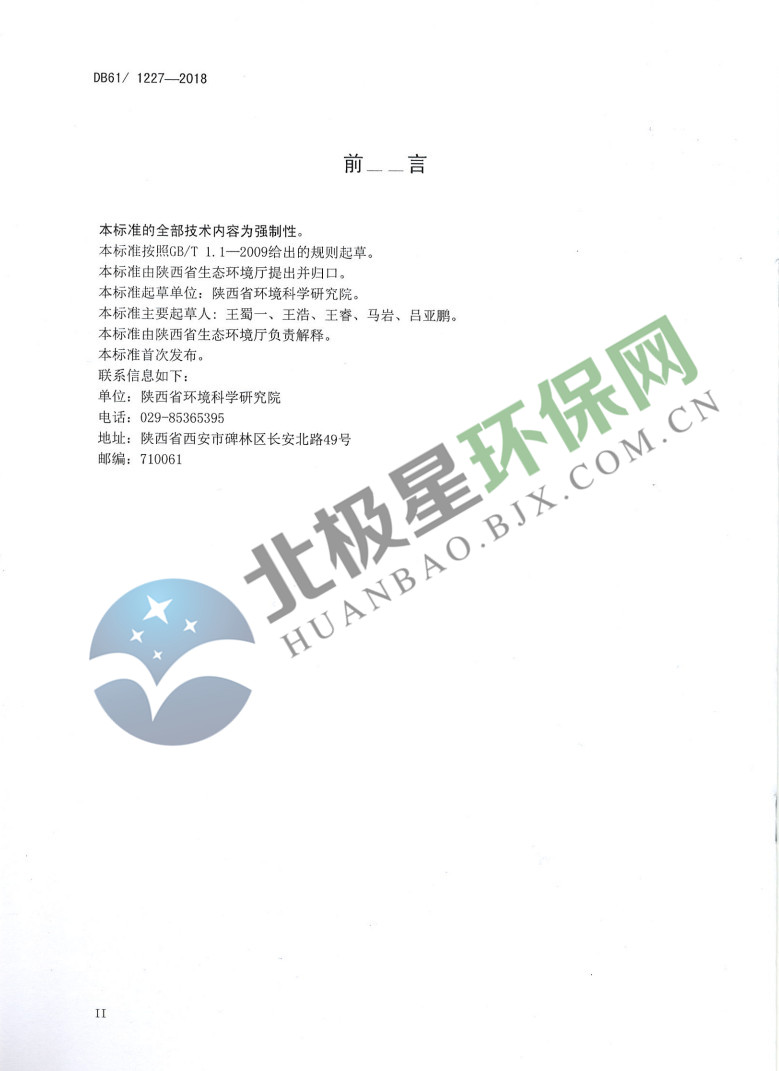 DB61/ 1227—2018

前　言

本标准的全部技术内容为强制性。
本标准按照GB/T 1.1—2009给出的规则起草。
本标准由陕西省生态环境厅提出并归口。
本标准起草单位：陕西省环境科学研究院。
本标准主要起草人：王蜀一、王浩、王睿、马岩、吕亚鹏。
本标准由陕西省生态环境厅负责解释。
本标准首次发布。
联系信息如下：
单位：陕西省环境科学研究院
电话：029-85365395
地址：陕西省西安市碑林区长安北路49号
邮编：710061

北极星环保网
HUANBAO.BJX.COM.CN

II